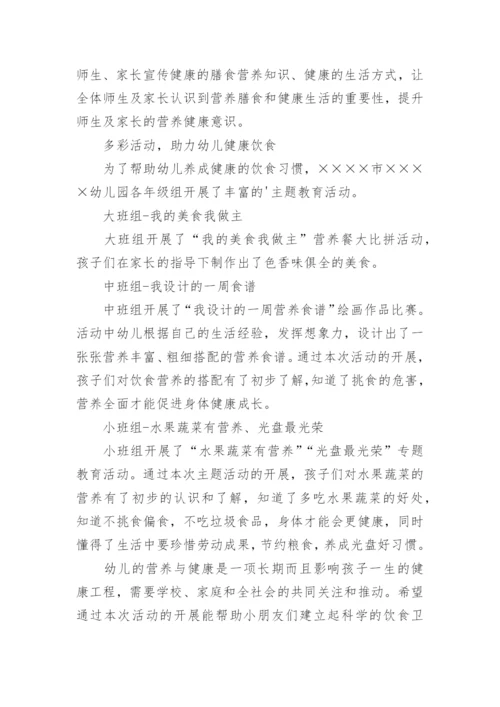 师生、家长宣传健康的膳食营养知识、健康的生活方式，让全体师生及家长认识到营养膳食和健康生活的重要性，提升师生及家长的营养健康意识。

多彩活动，助力幼儿健康饮食

为了帮助幼儿养成健康的饮食习惯，××××市××××幼儿园各年级组开展了丰富的'主题教育活动。

大班组-我的美食我做主

大班组开展了“我的美食我做主”营养餐大比拼活动，孩子们在家长的指导下制作出了色香味俱全的美食。

中班组-我设计的一周食谱

中班组开展了“我设计的一周营养食谱”绘画作品比赛。活动中幼儿根据自己的生活经验，发挥想象力，设计出了一张张营养丰富、粗细搭配的营养食谱。通过本次活动的开展，孩子们对饮食营养的搭配有了初步了解，知道了挑食的危害，营养全面才能促进身体健康成长。

小班组-水果蔬菜有营养、光盘最光荣

小班组开展了“水果蔬菜有营养”“光盘最光荣”专题教育活动。通过本次主题活动的开展，孩子们对水果蔬菜的营养有了初步的认识和了解，知道了多吃水果蔬菜的好处，知道不挑食偏食，不吃垃圾食品，身体才能会更健康，同时懂得了生活中要珍惜劳动成果，节约粮食，养成光盘好习惯。

幼儿的营养与健康是一项长期而且影响孩子一生的健康工程，需要学校、家庭和全社会的共同关注和推动。希望通过本次活动的开展能帮助小朋友们建立起科学的饮食卫